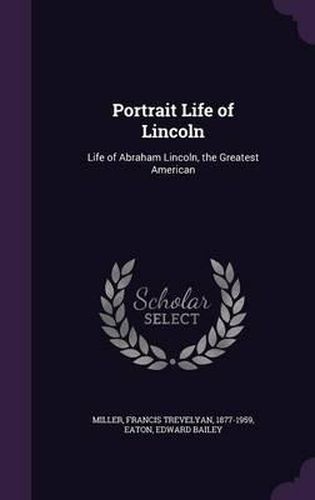 Portrait Life of Lincoln

Life of Abraham Lincoln, the Greatest American

Scholar SELECT

MILLER, FRANCIS TREVELYAN, 1877-1959, EATON, EDWARD BAILEY